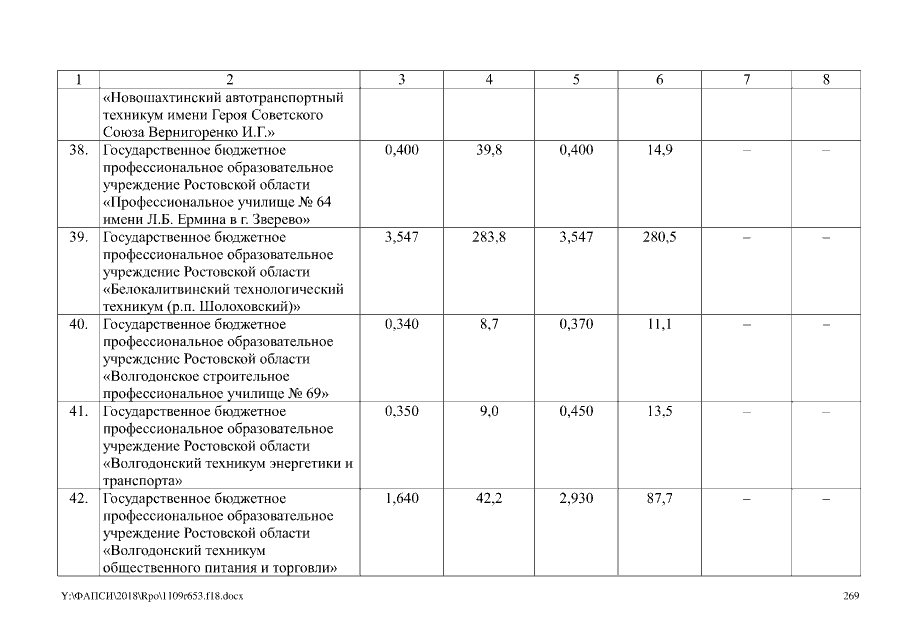 | 1 | 2 | 3 | 4 | 5 | 6 | 7 | 8 |
|---|---|---|---|---|---|---|---|
| | «Новошахтинский автотранспортный техникум имени Героя Советского Союза Вернигоренко И.Г.» | | | | | | |
| 38. | Государственное бюджетное профессиональное образовательное учреждение Ростовской области «Профессиональное училище № 64 имени Л.Б. Ермина в г. Зверево» | 0,400 | 39,8 | 0,400 | 14,9 | – | – |
| 39. | Государственное бюджетное профессиональное образовательное учреждение Ростовской области «Белокалитвинский технологический техникум (р.п. Шолоховский)» | 3,547 | 283,8 | 3,547 | 280,5 | – | – |
| 40. | Государственное бюджетное профессиональное образовательное учреждение Ростовской области «Волгодонское строительное профессиональное училище № 69» | 0,340 | 8,7 | 0,370 | 11,1 | – | – |
| 41. | Государственное бюджетное профессиональное образовательное учреждение Ростовской области «Волгодонский техникум энергетики и транспорта» | 0,350 | 9,0 | 0,450 | 13,5 | – | – |
| 42. | Государственное бюджетное профессиональное образовательное учреждение Ростовской области «Волгодонский техникум общественного питания и торговли» | 1,640 | 42,2 | 2,930 | 87,7 | – | – |

Y:\ФАПСИ\2018\Rpo\1109r653.f18.docx 269